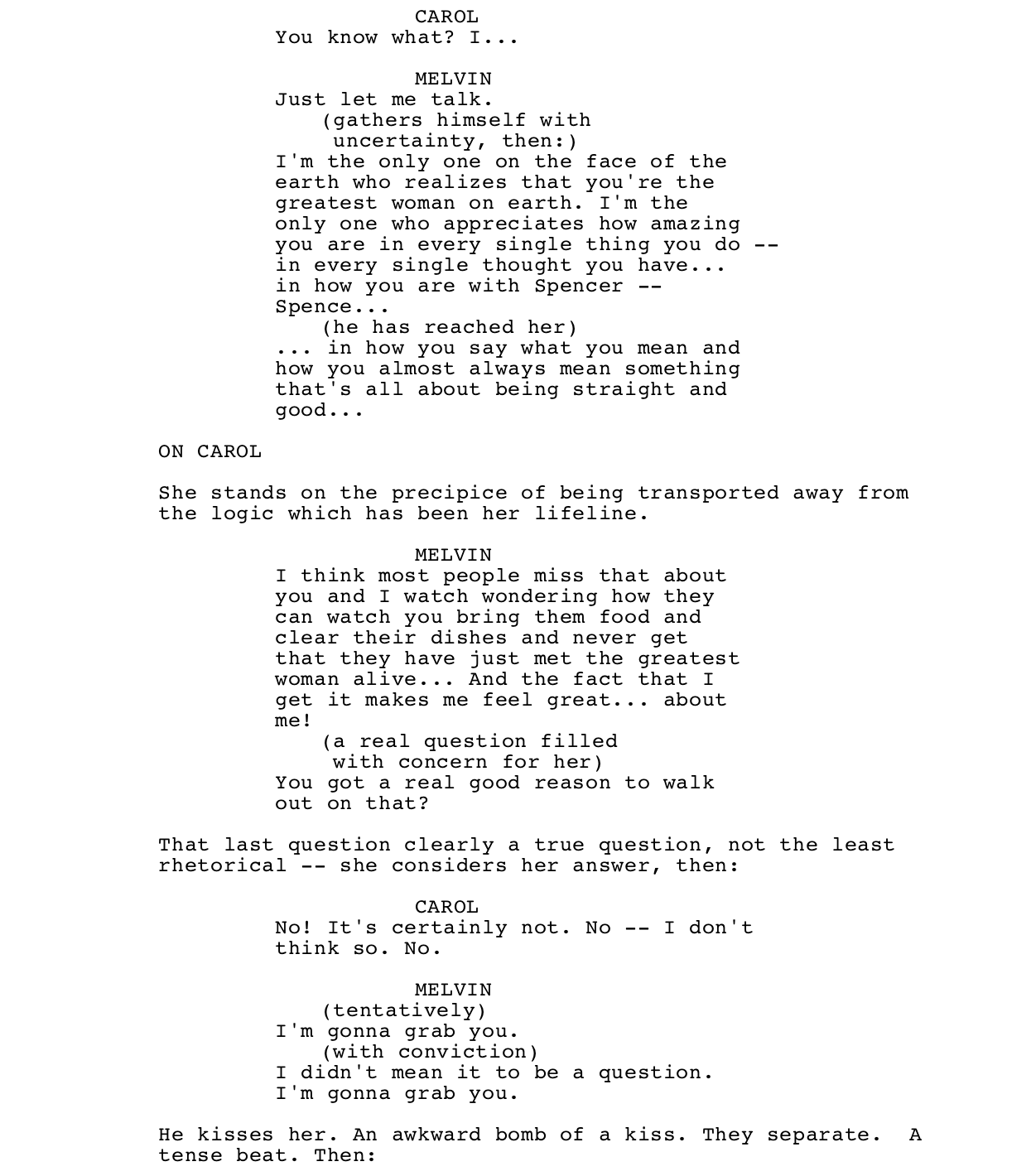 CAROL
You know what? I...

MELVIN
Just let me talk.
(gathers himself with uncertainty, then:)
I'm the only one on the face of the earth who realizes that you're the greatest woman on earth. I'm the only one who appreciates how amazing you are in every single thing you do -- in every single thought you have... in how you are with Spencer -- Spence...
(he has reached her)
... in how you say what you mean and how you almost always mean something that's all about being straight and good...

ON CAROL

She stands on the precipice of being transported away from the logic which has been her lifeline.

MELVIN
I think most people miss that about you and I watch wondering how they can watch you bring them food and clear their dishes and never get that they have just met the greatest woman alive... And the fact that I get it makes me feel great... about me!
(a real question filled with concern for her)
You got a real good reason to walk out on that?

That last question clearly a true question, not the least rhetorical -- she considers her answer, then:

CAROL
No! It's certainly not. No -- I don't think so. No.

MELVIN
(tentatively)
I'm gonna grab you.
(with conviction)
I didn't mean it to be a question.
I'm gonna grab you.

He kisses her. An awkward bomb of a kiss. They separate. A tense beat. Then: